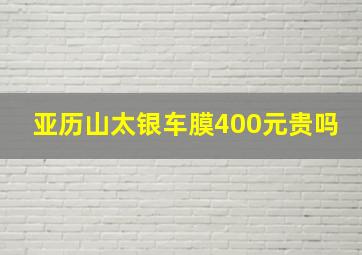 亚历山太银车膜400元贵吗